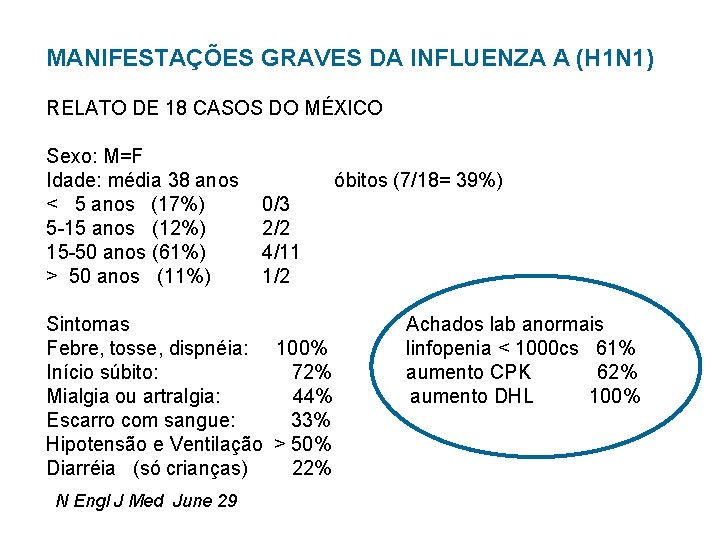 MANIFESTAÇÕES GRAVES DA INFLUENZA A (H1N1)

RELATO DE 18 CASOS DO MÉXICO

Sexo: M=F
Idade: média 38 anos óbitos (7/18= 39%)
< 5 anos (17%) 0/3
5-15 anos (12%) 2/2
15-50 anos (61%) 4/11
> 50 anos (11%) 1/2

Sintomas
Febre, tosse, dispnéia: 100%
Início súbito: 72%
Mialgia ou artralgia: 44%
Escarro com sangue: 33%
Hipotensão e Ventilação > 50%
Diarréia (só crianças) 22%

Achados lab anormais
linfopenia < 1000cs 61%
aumento CPK 62%
aumento DHL 100%

N Engl J Med June 29